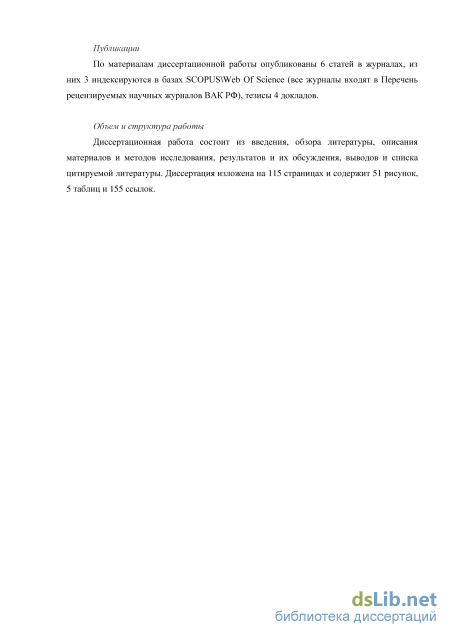 Публикации

По материалам диссертационной работы опубликованы 6 статей в журналах, из них 3 индексируются в базах SCOPUS\Web Of Science (все журналы входят в Перечень рецензируемых научных журналов ВАК РФ), тезисы 4 докладов.

Объем и структура работы

Диссертационная работа состоит из введения, обзора литературы, описания материалов и методов исследования, результатов и их обсуждения, выводов и списка цитируемой литературы. Диссертация изложена на 115 страницах и содержит 51 рисунок, 5 таблиц и 155 ссылок.

dsLib.net
библиотека диссертаций